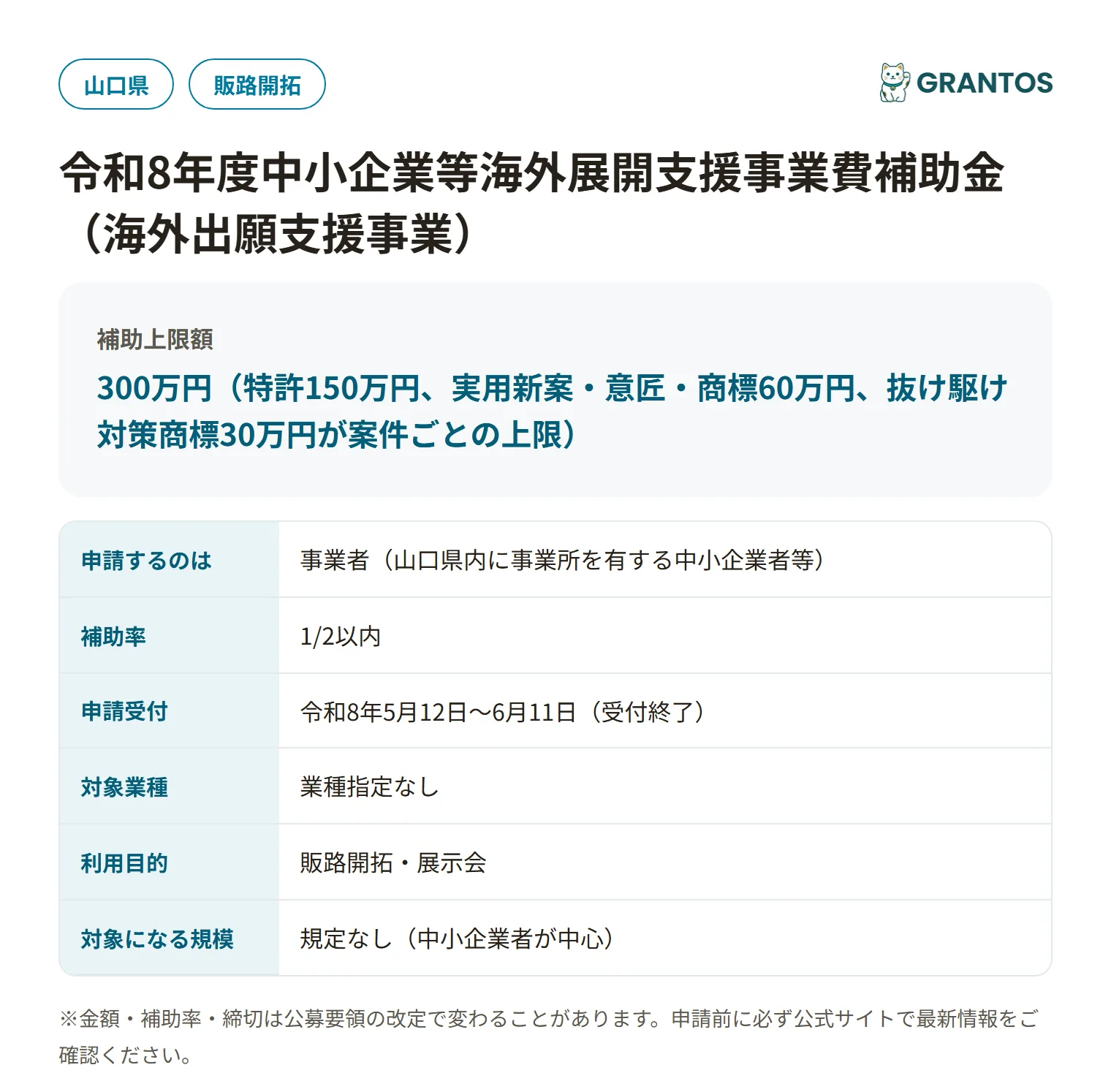 山口県 販路開拓

GRANTOS

令和8年度中小企業等海外展開支援事業費補助金（海外出願支援事業）

補助上限額

300万円（特許150万円、実用新案・意匠・商標60万円、抜け駆け対策商標30万円が案件ごとの上限）

| 申請するのは | 事業者（山口県内に事業所を有する中小企業者等） |
|---|---|
| 補助率 | 1/2以内 |
| 申請受付 | 令和8年5月12日〜6月11日（受付終了） |
| 対象業種 | 業種指定なし |
| 利用目的 | 販路開拓・展示会 |
| 対象になる規模 | 規定なし（中小企業者が中心） |

※金額・補助率・締切は公募要領の改定で変わることがあります。申請前に必ず公式サイトで最新情報をご確認ください。